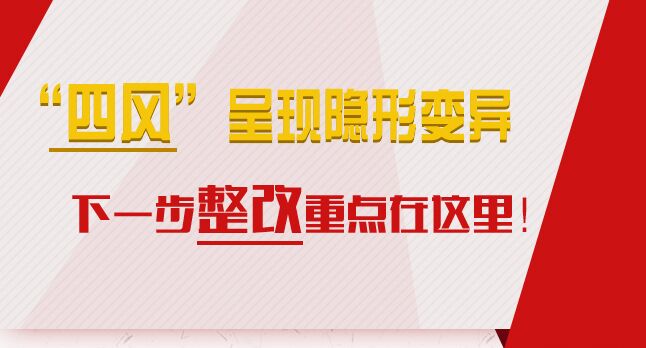 “四风”呈现隐形变异

下一步整改重点在这里！